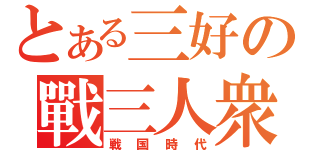 とある三好の
戰三人衆
戦国時代